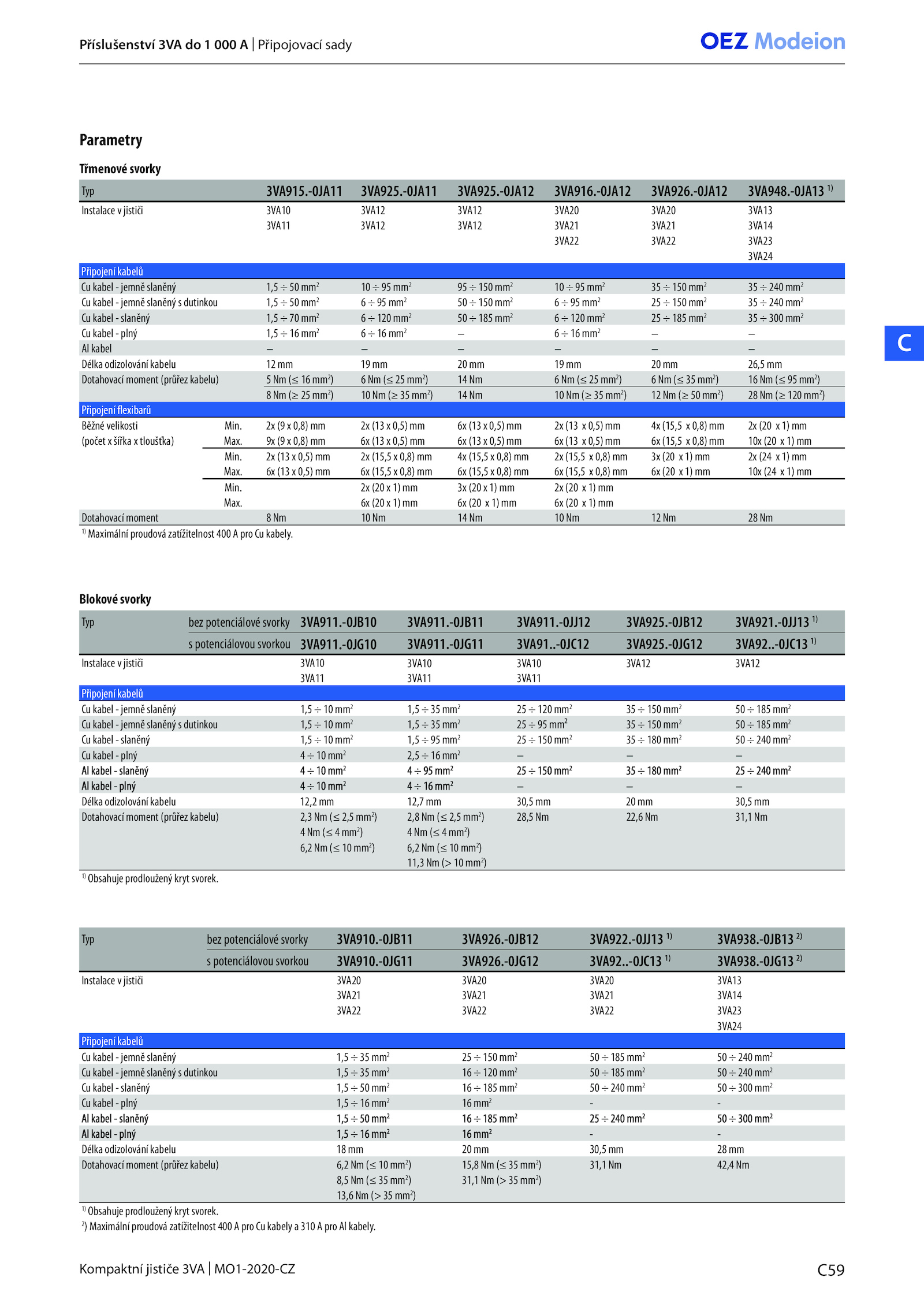 Příslušenství 3VA do 1 000 A | Připojovací sady

OEZ Modeion

Parametry

Třmenové svorky

| Typ | | 3VA915.-0JA11 | 3VA925.-0JA11 | 3VA925.-0JA12 | 3VA916.-0JA12 | 3VA926.-0JA12 | 3VA948.-0JA13 $^{1)}$ |
|---|---|---|---|---|---|---|---|
| Instalace v jističi | | 3VA10 3VA11 | 3VA12 3VA12 | 3VA12 3VA12 | 3VA20 3VA21 3VA22 | 3VA20 3VA21 3VA22 | 3VA13 3VA14 3VA23 3VA24 |
| Připojení kabelů | | | | | | | |
| Cu kabel - jemně slaněný | | 1,5 ÷ 50 mm$^2$ | 10 ÷ 95 mm$^2$ | 95 ÷ 150 mm$^2$ | 10 ÷ 95 mm$^2$ | 35 ÷ 150 mm$^2$ | 35 ÷ 240 mm$^2$ |
| Cu kabel - jemně slaněný s dutinkou | | 1,5 ÷ 50 mm$^2$ | 6 ÷ 95 mm$^2$ | 50 ÷ 150 mm$^2$ | 6 ÷ 95 mm$^2$ | 25 ÷ 150 mm$^2$ | 35 ÷ 240 mm$^2$ |
| Cu kabel - slaněný | | 1,5 ÷ 70 mm$^2$ | 6 ÷ 120 mm$^2$ | 50 ÷ 185 mm$^2$ | 6 ÷ 120 mm$^2$ | 25 ÷ 185 mm$^2$ | 35 ÷ 300 mm$^2$ |
| Cu kabel - plný | | 1,5 ÷ 16 mm$^2$ | 6 ÷ 16 mm$^2$ | – | 6 ÷ 16 mm$^2$ | – | – |
| Al kabel | | – | – | – | – | – | – |
| Délka odizolování kabelu | | 12 mm | 19 mm | 20 mm | 19 mm | 20 mm | 26,5 mm |
| Dotahovací moment (průřez kabelu) | | 5 Nm (≤ 16 mm$^2$) | 6 Nm (≤ 25 mm$^2$) | 14 Nm | 6 Nm (≤ 25 mm$^2$) | 6 Nm (≤ 35 mm$^2$) | 16 Nm (≤ 95 mm$^2$) |
| | | 8 Nm (≥ 25 mm$^2$) | 10 Nm (≥ 35 mm$^2$) | 14 Nm | 10 Nm (≥ 35 mm$^2$) | 12 Nm (≥ 50 mm$^2$) | 28 Nm (≥ 120 mm$^2$) |
| Připojení flexibarů | | | | | | | |
| Běžné velikosti | Min. | 2x (9 x 0,8) mm | 2x (13 x 0,5) mm | 6x (13 x 0,5) mm | 2x (13 x 0,5) mm | 4x (15,5 x 0,8) mm | 2x (20 x 1) mm |
| (počet x šířka x tloušťka) | Max. | 9x (9 x 0,8) mm | 6x (13 x 0,5) mm | 6x (13 x 0,5) mm | 6x (13 x 0,5) mm | 6x (15,5 x 0,8) mm | 10x (20 x 1) mm |
| | Min. | 2x (13 x 0,5) mm | 2x (15,5 x 0,8) mm | 4x (15,5 x 0,8) mm | 2x (15,5 x 0,8) mm | 3x (20 x 1) mm | 2x (24 x 1) mm |
| | Max. | 6x (13 x 0,5) mm | 6x (15,5 x 0,8) mm | 6x (15,5 x 0,8) mm | 6x (15,5 x 0,8) mm | 6x (20 x 1) mm | 10x (24 x 1) mm |
| | Min. | | 2x (20 x 1) mm | 3x (20 x 1) mm | 2x (20 x 1) mm | | |
| | Max. | | 6x (20 x 1) mm | 6x (20 x 1) mm | 6x (20 x 1) mm | | |
| Dotahovací moment | | 8 Nm | 10 Nm | 14 Nm | 10 Nm | 12 Nm | 28 Nm |

$^{1)}$ Maximální proudová zatížitelnost 400 A pro Cu kabely.

C

Blokové svorky

| Typ | bez potenciálové svorky | 3VA911.-0JB10 | 3VA911.-0JB11 | 3VA911.-0JJ12 | 3VA925.-0JB12 | 3VA921.-0JJ13 $^{1)}$ |
|---|---|---|---|---|---|---|
| | s potenciálovou svorkou | 3VA911.-0JG10 | 3VA911.-0JG11 | 3VA91..-0JC12 | 3VA925.-0JG12 | 3VA92..-0JC13 $^{1)}$ |
| Instalace v jističi | | 3VA10 3VA11 | 3VA10 3VA11 | 3VA10 3VA11 | 3VA12 | 3VA12 |
| Připojení kabelů | | | | | | |
| Cu kabel - jemně slaněný | | 1,5 ÷ 10 mm$^2$ | 1,5 ÷ 35 mm$^2$ | 25 ÷ 120 mm$^2$ | 35 ÷ 150 mm$^2$ | 50 ÷ 185 mm$^2$ |
| Cu kabel - jemně slaněný s dutinkou | | 1,5 ÷ 10 mm$^2$ | 1,5 ÷ 35 mm$^2$ | 25 ÷ 95 mm$^2$ | 35 ÷ 150 mm$^2$ | 50 ÷ 185 mm$^2$ |
| Cu kabel - slaněný | | 1,5 ÷ 10 mm$^2$ | 1,5 ÷ 95 mm$^2$ | 25 ÷ 150 mm$^2$ | 35 ÷ 180 mm$^2$ | 50 ÷ 240 mm$^2$ |
| Cu kabel - plný | | 4 ÷ 10 mm$^2$ | 2,5 ÷ 16 mm$^2$ | – | – | – |
| Al kabel - slaněný | | 4 ÷ 10 mm$^2$ | 4 ÷ 95 mm$^2$ | 25 ÷ 150 mm$^2$ | 35 ÷ 180 mm$^2$ | 25 ÷ 240 mm$^2$ |
| Al kabel - plný | | 4 ÷ 10 mm$^2$ | 4 ÷ 16 mm$^2$ | – | – | – |
| Délka odizolování kabelu | | 12,2 mm | 12,7 mm | 30,5 mm | 20 mm | 30,5 mm |
| Dotahovací moment (průřez kabelu) | | 2,3 Nm (≤ 2,5 mm$^2$) 4 Nm (≤ 4 mm$^2$) 6,2 Nm (≤ 10 mm$^2$) | 2,8 Nm (≤ 2,5 mm$^2$) 4 Nm (≤ 4 mm$^2$) 6,2 Nm (≤ 10 mm$^2$) 11,3 Nm (> 10 mm$^2$) | 28,5 Nm | 22,6 Nm | 31,1 Nm |

$^{1)}$ Obsahuje prodloužený kryt svorek.

| Typ | bez potenciálové svorky | 3VA910.-0JB11 | 3VA926.-0JB12 | 3VA922.-0JJ13 $^{1)}$ | 3VA938.-0JB13 $^{2)}$ |
|---|---|---|---|---|---|
| | s potenciálovou svorkou | 3VA910.-0JG11 | 3VA926.-0JG12 | 3VA92..-0JC13 $^{1)}$ | 3VA938.-0JG13 $^{2)}$ |
| Instalace v jističi | | 3VA20 3VA21 3VA22 | 3VA20 3VA21 3VA22 | 3VA20 3VA21 3VA22 | 3VA13 3VA14 3VA23 3VA24 |
| Připojení kabelů | | | | | |
| Cu kabel - jemně slaněný | | 1,5 ÷ 35 mm$^2$ | 25 ÷ 150 mm$^2$ | 50 ÷ 185 mm$^2$ | 50 ÷ 240 mm$^2$ |
| Cu kabel - jemně slaněný s dutinkou | | 1,5 ÷ 35 mm$^2$ | 16 ÷ 120 mm$^2$ | 50 ÷ 185 mm$^2$ | 50 ÷ 240 mm$^2$ |
| Cu kabel - slaněný | | 1,5 ÷ 50 mm$^2$ | 16 ÷ 185 mm$^2$ | 50 ÷ 240 mm$^2$ | 50 ÷ 300 mm$^2$ |
| Cu kabel - plný | | 1,5 ÷ 16 mm$^2$ | 16 mm$^2$ | - | - |
| Al kabel - slaněný | | 1,5 ÷ 50 mm$^2$ | 16 ÷ 185 mm$^2$ | 25 ÷ 240 mm$^2$ | 50 ÷ 300 mm$^2$ |
| Al kabel - plný | | 1,5 ÷ 16 mm$^2$ | 16 mm$^2$ | - | - |
| Délka odizolování kabelu | | 18 mm | 20 mm | 30,5 mm | 28 mm |
| Dotahovací moment (průřez kabelu) | | 6,2 Nm (≤ 10 mm$^2$) 8,5 Nm (≤ 35 mm$^2$) 13,6 Nm (> 35 mm$^2$) | 15,8 Nm (≤ 35 mm$^2$) 31,1 Nm (> 35 mm$^2$) | 31,1 Nm | 42,4 Nm |

$^{1)}$ Obsahuje prodloužený kryt svorek.
$^{2)}$) Maximální proudová zatížitelnost 400 A pro Cu kabely a 310 A pro Al kabely.

Kompaktní jističe 3VA | MO1-2020-CZ

C59